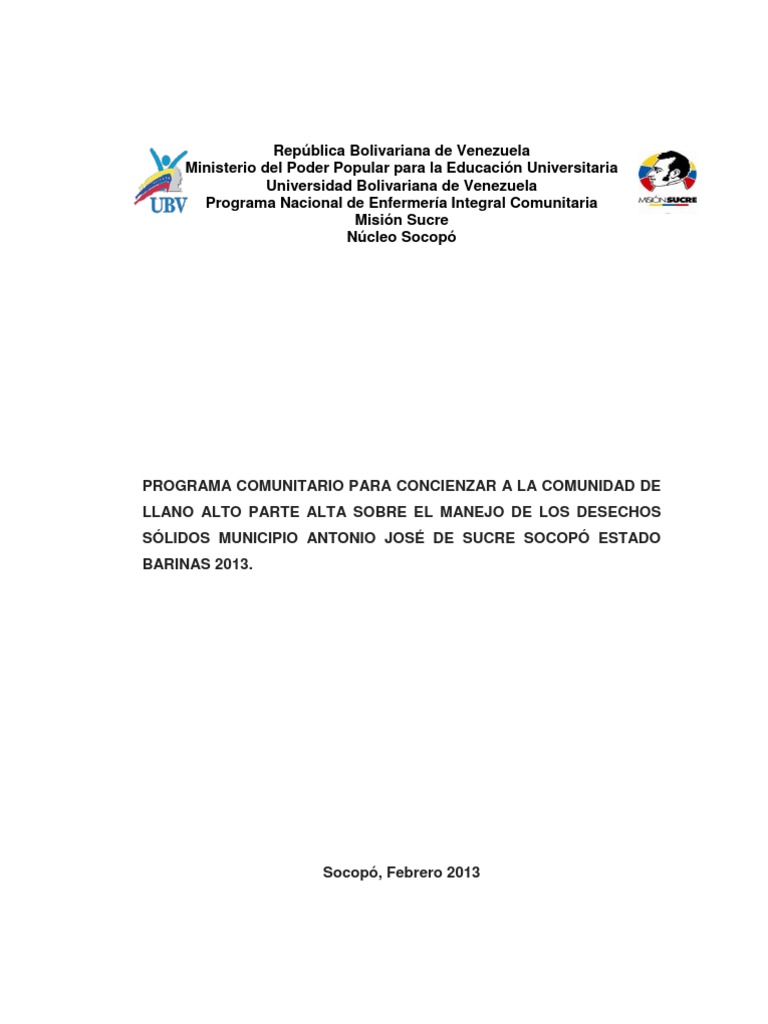 UBV

República Bolivariana de Venezuela
Ministerio del Poder Popular para la Educación Universitaria
Universidad Bolivariana de Venezuela
Programa Nacional de Enfermería Integral Comunitaria
Misión Sucre
Núcleo Socopó

MISIÓN SUCRE

PROGRAMA COMUNITARIO PARA CONCIENZAR A LA COMUNIDAD DE LLANO ALTO PARTE ALTA SOBRE EL MANEJO DE LOS DESECHOS SÓLIDOS MUNICIPIO ANTONIO JOSÉ DE SUCRE SOCOPÓ ESTADO BARINAS 2013.

Socopó, Febrero 2013